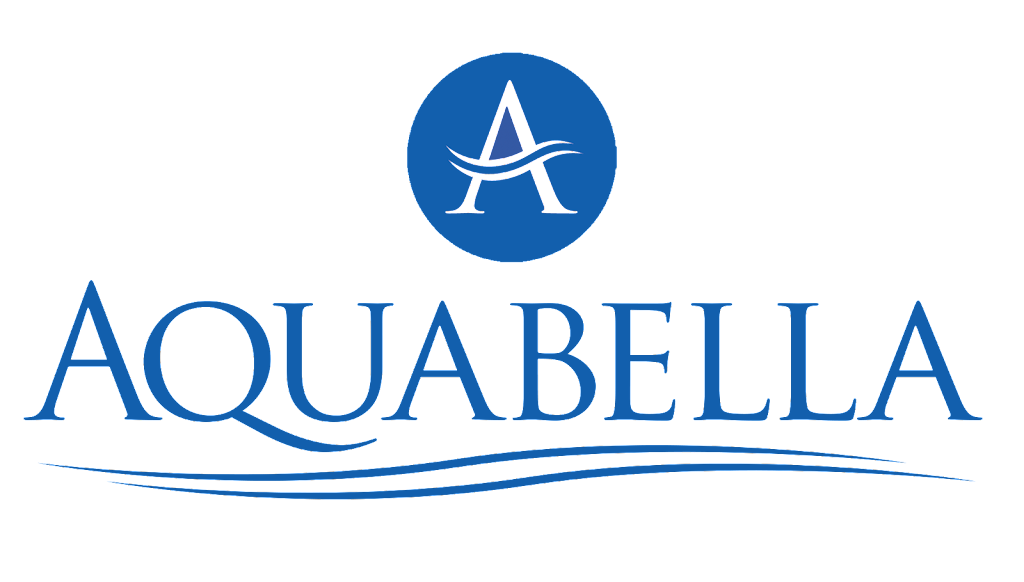 A

AQUABELLA